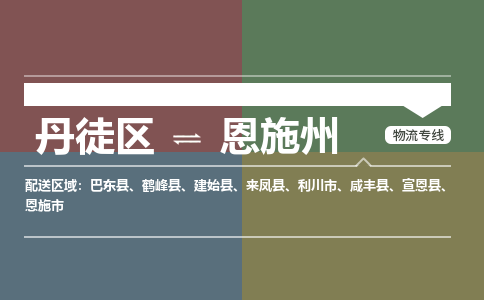 丹徒区 ⇌ 恩施州

物流专线

配送区域：巴东县、鹤峰县、建始县、来凤县、利川市、咸丰县、宣恩县、恩施市